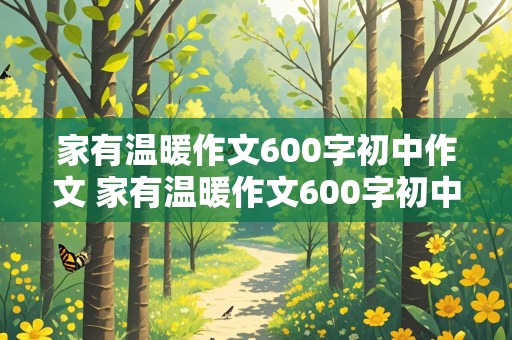 家有温暖作文600字初中作文 家有温暖作文600字初中